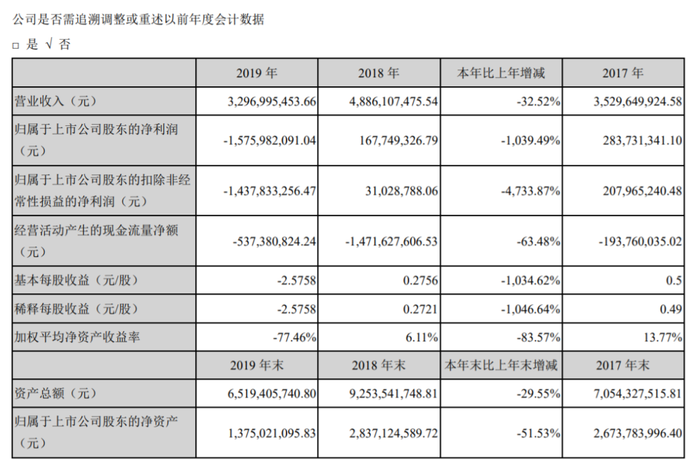 公司是否需追溯调整或重述以前年度会计数据

□ 是 √ 否

| | 2019 年 | 2018 年 | 本年比上年增减 | 2017 年 |
|---|---|---|---|---|
| 营业收入（元） | 3,296,995,453.66 | 4,886,107,475.54 | -32.52% | 3,529,649,924.58 |
| 归属于上市公司股东的净利润（元） | -1,575,982,091.04 | 167,749,326.79 | -1,039.49% | 283,731,341.10 |
| 归属于上市公司股东的扣除非经常性损益的净利润（元） | -1,437,833,256.47 | 31,028,788.06 | -4,733.87% | 207,965,240.48 |
| 经营活动产生的现金流量净额（元） | -537,380,824.24 | -1,471,627,606.53 | -63.48% | -193,760,035.02 |
| 基本每股收益（元/股） | -2.5758 | 0.2756 | -1,034.62% | 0.5 |
| 稀释每股收益（元/股） | -2.5758 | 0.2721 | -1,046.64% | 0.49 |
| 加权平均净资产收益率 | -77.46% | 6.11% | -83.57% | 13.77% |
| | 2019 年末 | 2018 年末 | 本年末比上年末增减 | 2017 年末 |
| 资产总额（元） | 6,519,405,740.80 | 9,253,541,748.81 | -29.55% | 7,054,327,515.81 |
| 归属于上市公司股东的净资产（元） | 1,375,021,095.83 | 2,837,124,589.72 | -51.53% | 2,673,783,996.40 |